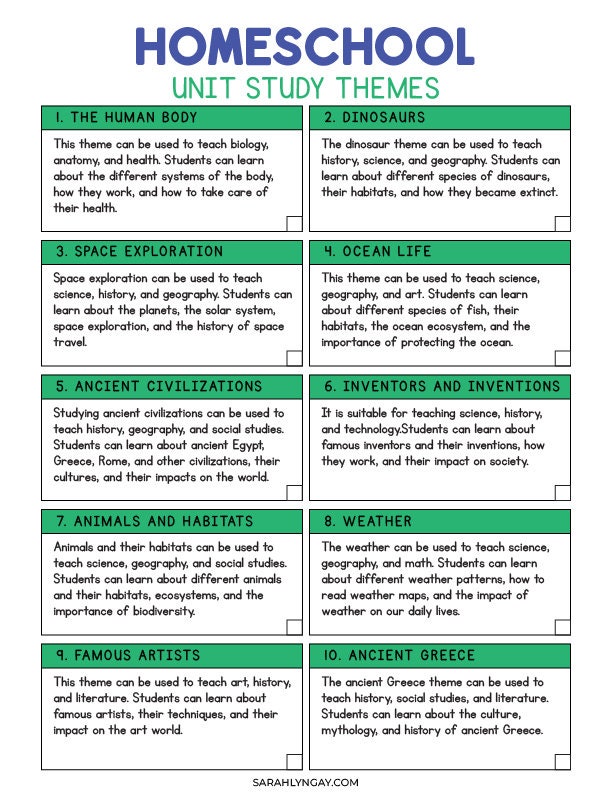 HOMESCHOOL
UNIT STUDY THEMES

1. THE HUMAN BODY

This theme can be used to teach biology, anatomy, and health. Students can learn about the different systems of the body, how they work, and how to take care of their health.

☐

2. DINOSAURS

The dinosaur theme can be used to teach history, science, and geography. Students can learn about different species of dinosaurs, their habitats, and how they became extinct.

☐

3. SPACE EXPLORATION

Space exploration can be used to teach science, history, and geography. Students can learn about the planets, the solar system, space exploration, and the history of space travel.

☐

4. OCEAN LIFE

This theme can be used to teach science, geography, and art. Students can learn about different species of fish, their habitats, the ocean ecosystem, and the importance of protecting the ocean.

☐

5. ANCIENT CIVILIZATIONS

Studying ancient civilizations can be used to teach history, geography, and social studies. Students can learn about ancient Egypt, Greece, Rome, and other civilizations, their cultures, and their impacts on the world.

☐

6. INVENTORS AND INVENTIONS

It is suitable for teaching science, history, and technology.Students can learn about famous inventors and their inventions, how they work, and their impact on society.

☐

7. ANIMALS AND HABITATS

Animals and their habitats can be used to teach science, geography, and social studies. Students can learn about different animals and their habitats, ecosystems, and the importance of biodiversity.

☐

8. WEATHER

The weather can be used to teach science, geography, and math. Students can learn about different weather patterns, how to read weather maps, and the impact of weather on our daily lives.

☐

9. FAMOUS ARTISTS

This theme can be used to teach art, history, and literature. Students can learn about famous artists, their techniques, and their impact on the art world.

☐

10. ANCIENT GREECE

The ancient Greece theme can be used to teach history, social studies, and literature. Students can learn about the culture, mythology, and history of ancient Greece.

☐

SARAHLYNGAY.COM